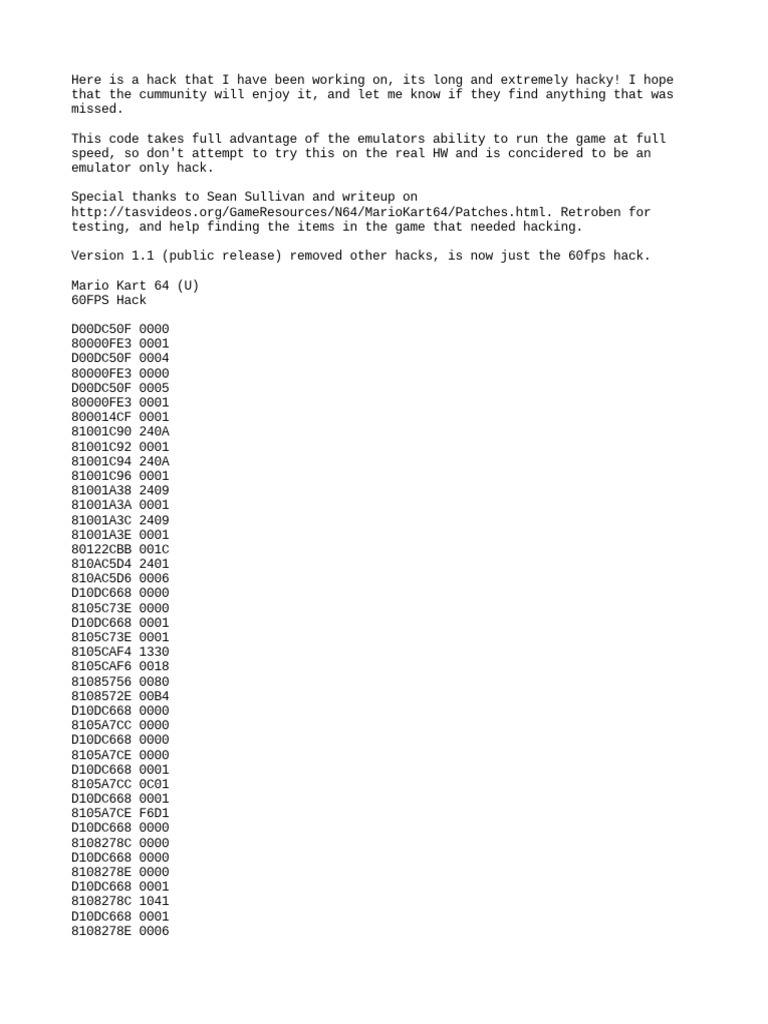 Here is a hack that I have been working on, its long and extremely hacky! I hope that the cummunity will enjoy it, and let me know if they find anything that was missed.

This code takes full advantage of the emulators ability to run the game at full speed, so don't attempt to try this on the real HW and is concidered to be an emulator only hack.

Special thanks to Sean Sullivan and writeup on http://tasvideos.org/GameResources/N64/MarioKart64/Patches.html. Retroben for testing, and help finding the items in the game that needed hacking.

Version 1.1 (public release) removed other hacks, is now just the 60fps hack.

Mario Kart 64 (U)
60FPS Hack

D00DC50F 0000
80000FE3 0001
D00DC50F 0004
80000FE3 0000
D00DC50F 0005
80000FE3 0001
800014CF 0001
81001C90 240A
81001C92 0001
81001C94 240A
81001C96 0001
81001A38 2409
81001A3A 0001
81001A3C 2409
81001A3E 0001
80122CBB 001C
810AC5D4 2401
810AC5D6 0006
D10DC668 0000
8105C73E 0000
D10DC668 0001
8105C73E 0001
8105CAF4 1330
8105CAF6 0018
81085756 0080
8108572E 00B4
D10DC668 0000
8105A7CC 0000
D10DC668 0000
8105A7CE 0000
D10DC668 0001
8105A7CC 0C01
D10DC668 0001
8105A7CE F6D1
D10DC668 0000
8108278C 0000
D10DC668 0000
8108278E 0000
D10DC668 0001
8108278C 1041
D10DC668 0001
8108278E 0006